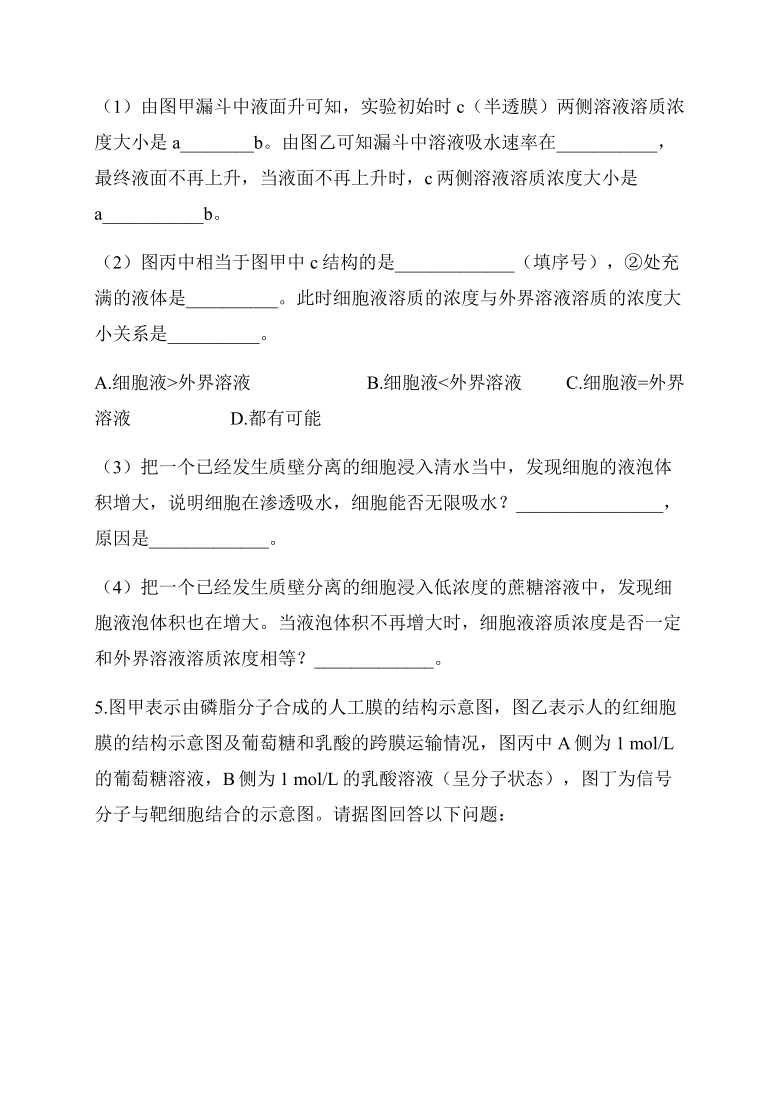 （1）由图甲漏斗中液面升可知，实验初始时 c（半透膜）两侧溶液溶质浓度大小是 a________b。由图乙可知漏斗中溶液吸水速率在___________，最终液面不再上升，当液面不再上升时，c 两侧溶液溶质浓度大小是 a___________b。

（2）图丙中相当于图甲中 c 结构的是_____________（填序号），②处充满的液体是__________。此时细胞液溶质的浓度与外界溶液溶质的浓度大小关系是__________。

A.细胞液>外界溶液　　B.细胞液<外界溶液　　C.细胞液=外界溶液　　D.都有可能

（3）把一个已经发生质壁分离的细胞浸入清水当中，发现细胞的液泡体积增大，说明细胞在渗透吸水，细胞能否无限吸水？________________，原因是_____________。

（4）把一个已经发生质壁分离的细胞浸入低浓度的蔗糖溶液中，发现细胞液泡体积也在增大。当液泡体积不再增大时，细胞液溶质浓度是否一定和外界溶液溶质浓度相等？_____________。

5.图甲表示由磷脂分子合成的人工膜的结构示意图，图乙表示人的红细胞膜的结构示意图及葡萄糖和乳酸的跨膜运输情况，图丙中 A 侧为 1 mol/L 的葡萄糖溶液，B 侧为 1 mol/L 的乳酸溶液（呈分子状态），图丁为信号分子与靶细胞结合的示意图。请据图回答以下问题：